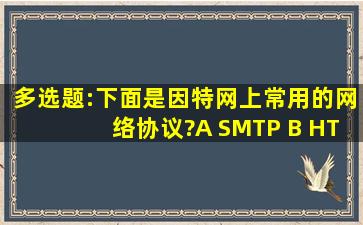 多选题:下面是因特网上常用的网络协议?A SMTP B HT